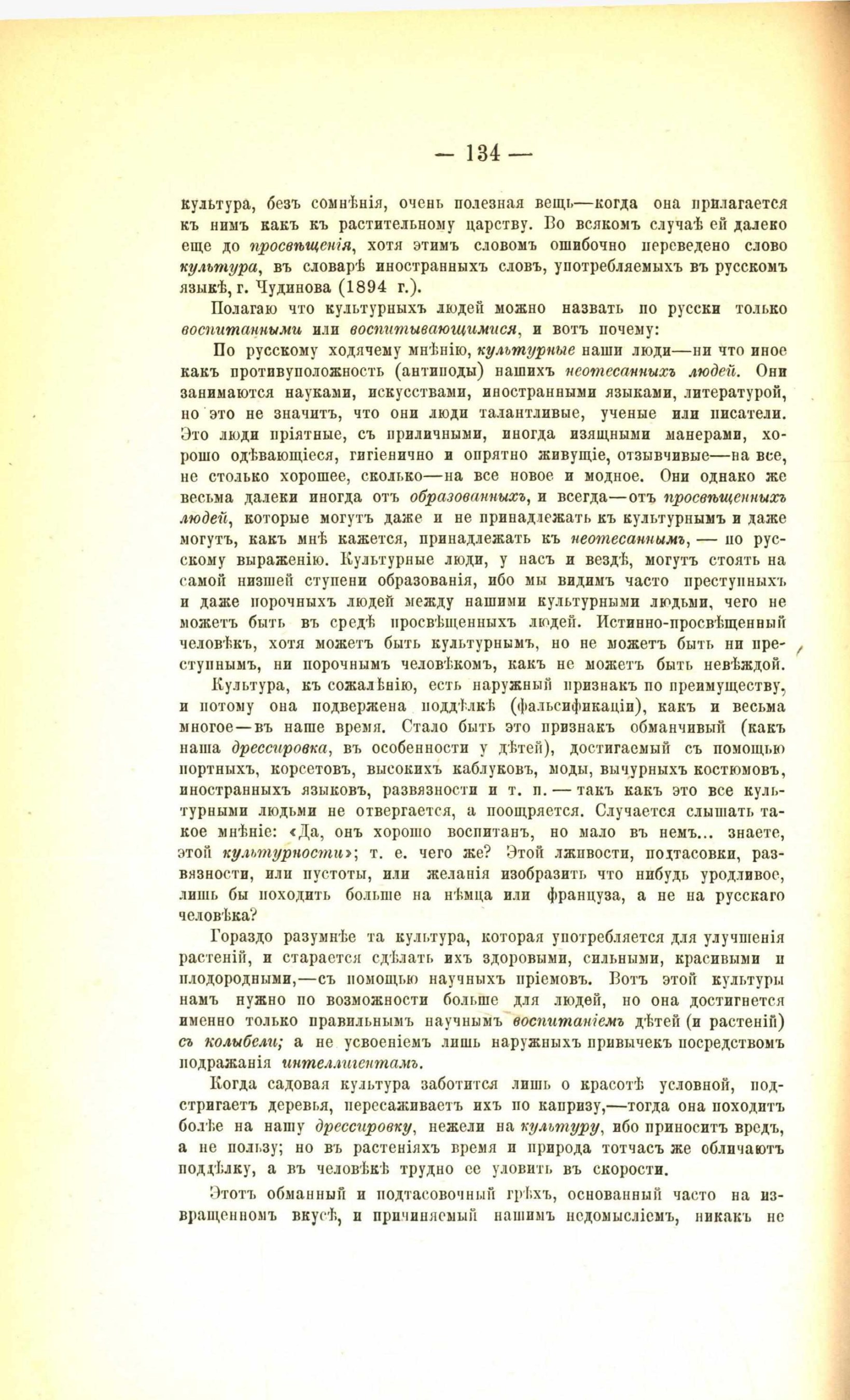 — 134 —

культура, безъ сомнѣнія, очень полезная вещь—когда она прилагается къ нимъ какъ къ растительному царству. Во всякомъ случаѣ ей далеко еще до просвѣщенія, хотя этимъ словомъ ошибочно переведено слово культура, въ словарѣ иностранныхъ словъ, употребляемыхъ въ русскомъ языкѣ, г. Чудинова (1894 г.).

Полагаю что культурныхъ людей можно назвать по русски только воспитанными или воспитывающимися, и вотъ почему:

По русскому ходячему мнѣнію, культурные наши люди—ни что иное какъ противуположность (антиподы) нашихъ неотесанныхъ людей. Они занимаются науками, искусствами, иностранными языками, литературой, но это не значитъ, что они люди талантливые, ученые или писатели. Это люди пріятные, съ приличными, иногда изящными манерами, хорошо одѣвающіеся, гигіенично и опрятно живущіе, отзывчивые—на все, не столько хорошее, сколько—на все новое и модное. Они однако же весьма далеки иногда отъ образованныхъ, и всегда—отъ просвѣщенныхъ людей, которые могутъ даже и не принадлежать къ культурнымъ и даже могутъ, какъ мнѣ кажется, принадлежать къ неотесаннымъ, — по русскому выраженію. Культурные люди, у насъ и вездѣ, могутъ стоять на самой низшей ступени образованія, ибо мы видимъ часто преступныхъ и даже порочныхъ людей между нашими культурными людьми, чего не можетъ быть въ средѣ просвѣщенныхъ людей. Истинно-просвѣщенный человѣкъ, хотя можетъ быть культурнымъ, но не можетъ быть ни преступнымъ, ни порочнымъ человѣкомъ, какъ не можетъ быть невѣждой.

Культура, къ сожалѣнію, есть наружный признакъ по преимуществу, и потому она подвержена поддѣлкѣ (фальсификаціи), какъ и весьма многое—въ наше время. Стало быть это признакъ обманчивый (какъ наша дрессировка, въ особенности у дѣтей), достигаемый съ помощью портныхъ, корсетовъ, высокихъ каблуковъ, моды, вычурныхъ костюмовъ, иностранныхъ языковъ, развязности и т. п. — такъ какъ это все культурными людьми не отвергается, а поощряется. Случается слышать такое мнѣніе: «Да, онъ хорошо воспитанъ, но мало въ немъ... знаете, этой культурности»; т. е. чего же? Этой лживости, подтасовки, развязности, или пустоты, или желанія изобразить что нибудь уродливое, лишь бы походить больше на нѣмца или француза, а не на русскаго человѣка?

Гораздо разумнѣе та культура, которая употребляется для улучшенія растеній, и старается сдѣлать ихъ здоровыми, сильными, красивыми и плодородными,—съ помощью научныхъ пріемовъ. Вотъ этой культуры намъ нужно по возможности больше для людей, но она достигнется именно только правильнымъ научнымъ воспитаніемъ дѣтей (и растеній) съ колыбели; а не усвоеніемъ лишь наружныхъ привычекъ посредствомъ подражанія интеллигентамъ.

Когда садовая культура заботится лишь о красотѣ условной, подстригаетъ деревья, пересаживаетъ ихъ по капризу,—тогда она походитъ болѣе на нашу дрессировку, нежели на культуру, ибо приноситъ вредъ, а не пользу; но въ растеніяхъ время и природа тотчасъ же обличаютъ поддѣлку, а въ человѣкѣ трудно ее уловить въ скорости.

Этотъ обманный и подтасовочный грѣхъ, основанный часто на извращенномъ вкусѣ, и причиняемый нашимъ недомысліемъ, никакъ не